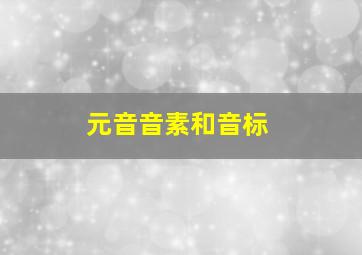 元音音素和音标